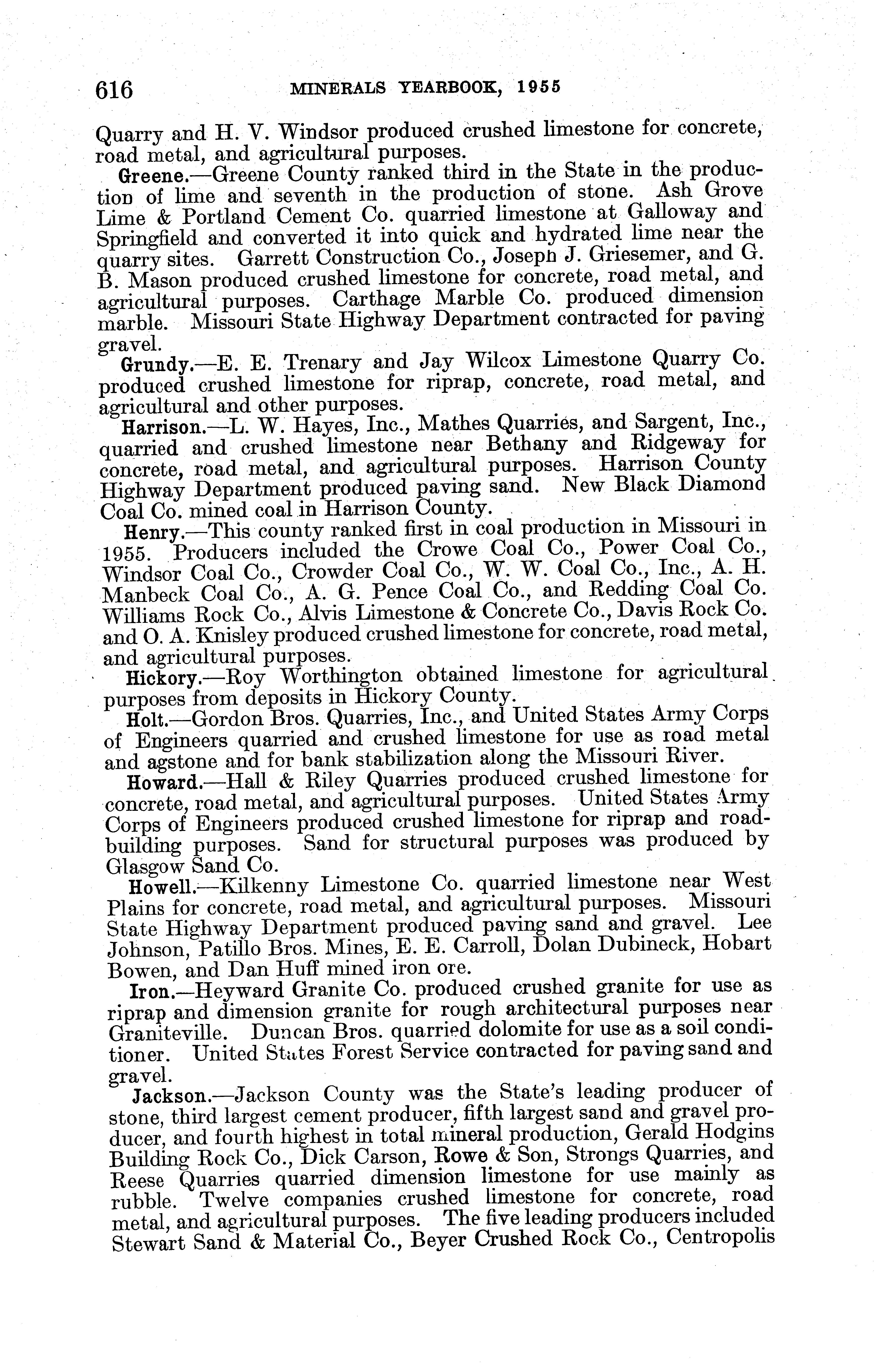 616 MINERALS YEARBOOK, 1955

Quarry and H. V. Windsor produced crushed limestone for concrete, road metal, and agricultural purposes.

Greene.—Greene County ranked third in the State in the production of lime and seventh in the production of stone. Ash Grove Lime & Portland Cement Co. quarried limestone at Galloway and Springfield and converted it into quick and hydrated lime near the quarry sites. Garrett Construction Co., Joseph J. Griesemer, and G. B. Mason produced crushed limestone for concrete, road metal, and agricultural purposes. Carthage Marble Co. produced dimension marble. Missouri State Highway Department contracted for paving gravel.

Grundy.—E. E. Trenary and Jay Wilcox Limestone Quarry Co. produced crushed limestone for riprap, concrete, road metal, and agricultural and other purposes.

Harrison.—L. W. Hayes, Inc., Mathes Quarries, and Sargent, Inc., quarried and crushed limestone near Bethany and Ridgeway for concrete, road metal, and agricultural purposes. Harrison County Highway Department produced paving sand. New Black Diamond Coal Co. mined coal in Harrison County.

Henry.—This county ranked first in coal production in Missouri in 1955. Producers included the Crowe Coal Co., Power Coal Co., Windsor Coal Co., Crowder Coal Co., W. W. Coal Co., Inc., A. H. Manbeck Coal Co., A. G. Pence Coal Co., and Redding Coal Co. Williams Rock Co., Alvis Limestone & Concrete Co., Davis Rock Co. and O. A. Knisley produced crushed limestone for concrete, road metal, and agricultural purposes.

Hickory.—Roy Worthington obtained limestone for agricultural purposes from deposits in Hickory County.

Holt.—Gordon Bros. Quarries, Inc., and United States Army Corps of Engineers quarried and crushed limestone for use as road metal and agstone and for bank stabilization along the Missouri River.

Howard.—Hall & Riley Quarries produced crushed limestone for concrete, road metal, and agricultural purposes. United States Army Corps of Engineers produced crushed limestone for riprap and roadbuilding purposes. Sand for structural purposes was produced by Glasgow Sand Co.

Howell.—Kilkenny Limestone Co. quarried limestone near West Plains for concrete, road metal, and agricultural purposes. Missouri State Highway Department produced paving sand and gravel. Lee Johnson, Patillo Bros. Mines, E. E. Carroll, Dolan Dubineck, Hobart Bowen, and Dan Huff mined iron ore.

Iron.—Heyward Granite Co. produced crushed granite for use as riprap and dimension granite for rough architectural purposes near Graniteville. Duncan Bros. quarried dolomite for use as a soil conditioner. United States Forest Service contracted for paving sand and gravel.

Jackson.—Jackson County was the State's leading producer of stone, third largest cement producer, fifth largest sand and gravel producer, and fourth highest in total mineral production, Gerald Hodgins Building Rock Co., Dick Carson, Rowe & Son, Strongs Quarries, and Reese Quarries quarried dimension limestone for use mainly as rubble. Twelve companies crushed limestone for concrete, road metal, and agricultural purposes. The five leading producers included Stewart Sand & Material Co., Beyer Crushed Rock Co., Centropolis